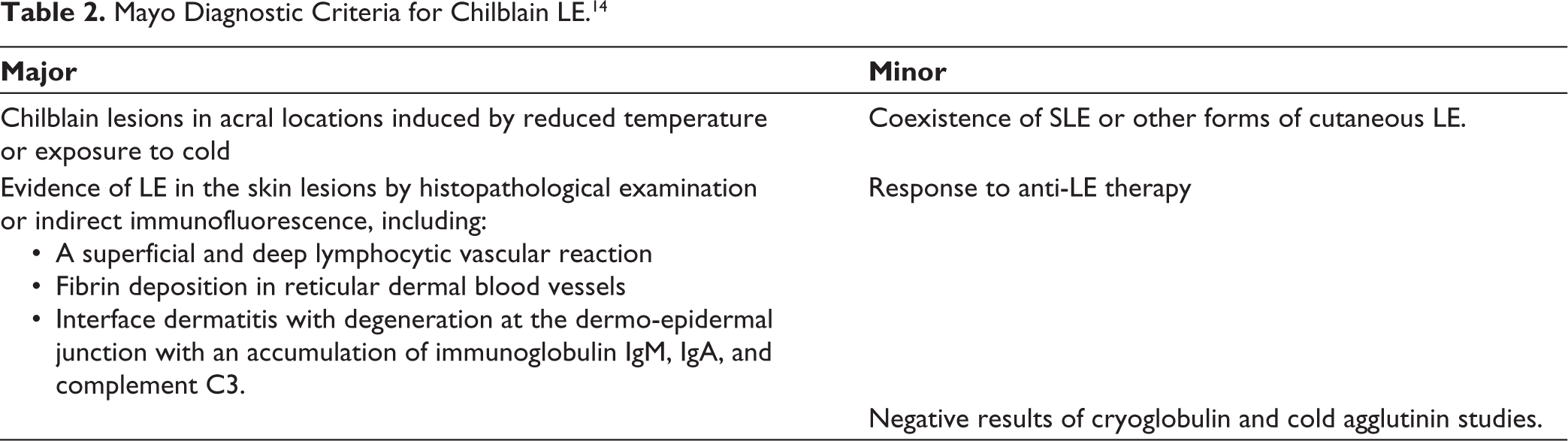 Table 2. Mayo Diagnostic Criteria for Chilblain LE.$^{14}$

| Major | Minor |
|---|---|
| Chilblain lesions in acral locations induced by reduced temperature or exposure to cold | Coexistence of SLE or other forms of cutaneous LE. |
| Evidence of LE in the skin lesions by histopathological examination or indirect immunofluorescence, including: • A superficial and deep lymphocytic vascular reaction • Fibrin deposition in reticular dermal blood vessels • Interface dermatitis with degeneration at the dermo-epidermal junction with an accumulation of immunoglobulin IgM, IgA, and complement C3. | Response to anti-LE therapy |
|  | Negative results of cryoglobulin and cold agglutinin studies. |